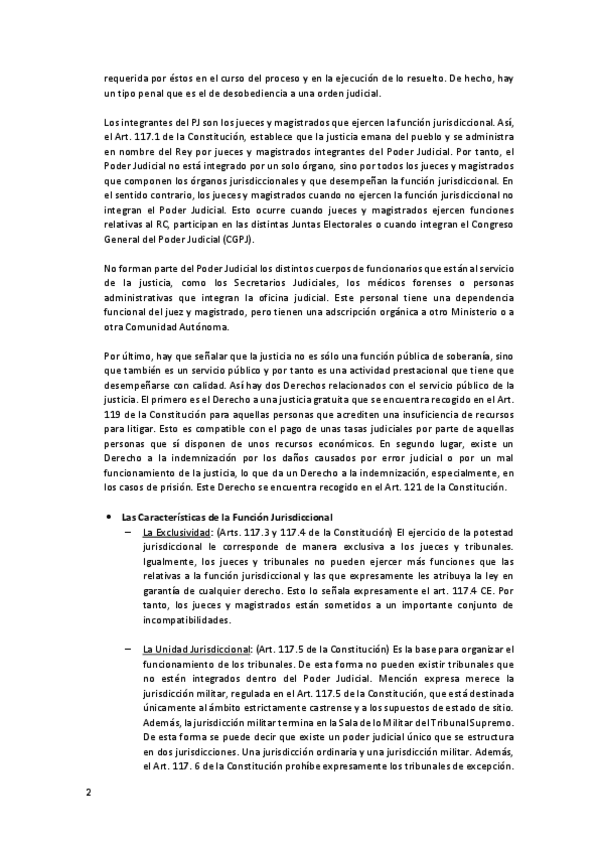 requerida por éstos en el curso del proceso y en la ejecución de lo resuelto. De hecho, hay un tipo penal que es el de desobediencia a una orden judicial.

Los integrantes del PJ son los jueces y magistrados que ejercen la función jurisdiccional. Así, el Art. 117.1 de la Constitución, establece que la justicia emana del pueblo y se administra en nombre del Rey por jueces y magistrados integrantes del Poder Judicial. Por tanto, el Poder Judicial no está integrado por un solo órgano, sino por todos los jueces y magistrados que componen los órganos jurisdiccionales y que desempeñan la función jurisdiccional. En el sentido contrario, los jueces y magistrados cuando no ejercen la función jurisdiccional no integran el Poder Judicial. Esto ocurre cuando jueces y magistrados ejercen funciones relativas al RC, participan en las distintas Juntas Electorales o cuando integran el Congreso General del Poder Judicial (CGPJ).

No forman parte del Poder Judicial los distintos cuerpos de funcionarios que están al servicio de la justicia, como los Secretarios Judiciales, los médicos forenses o personas administrativas que integran la oficina judicial. Este personal tiene una dependencia funcional del juez y magistrado, pero tienen una adscripción orgánica a otro Ministerio o a otra Comunidad Autónoma.

Por último, hay que señalar que la justicia no es sólo una función pública de soberanía, sino que también es un servicio público y por tanto es una actividad prestacional que tiene que desempeñarse con calidad. Así hay dos Derechos relacionados con el servicio público de la justicia. El primero es el Derecho a una justicia gratuita que se encuentra recogido en el Art. 119 de la Constitución para aquellas personas que acrediten una insuficiencia de recursos para litigar. Esto es compatible con el pago de unas tasas judiciales por parte de aquellas personas que sí disponen de unos recursos económicos. En segundo lugar, existe un Derecho a la indemnización por los daños causados por error judicial o por un mal funcionamiento de la justicia, lo que da un Derecho a la indemnización, especialmente, en los casos de prisión. Este Derecho se encuentra recogido en el Art. 121 de la Constitución.

• Las Características de la Función Jurisdiccional
– La Exclusividad: (Arts. 117.3 y 117.4 de la Constitución) El ejercicio de la potestad jurisdiccional le corresponde de manera exclusiva a los jueces y tribunales. Igualmente, los jueces y tribunales no pueden ejercer más funciones que las relativas a la función jurisdiccional y las que expresamente les atribuya la ley en garantía de cualquier derecho. Esto lo señala expresamente el art. 117.4 CE. Por tanto, los jueces y magistrados están sometidos a un importante conjunto de incompatibilidades.

– La Unidad Jurisdiccional: (Art. 117.5 de la Constitución) Es la base para organizar el funcionamiento de los tribunales. De esta forma no pueden existir tribunales que no estén integrados dentro del Poder Judicial. Mención expresa merece la jurisdicción militar, regulada en el Art. 117.5 de la Constitución, que está destinada únicamente al ámbito estrictamente castrense y a los supuestos de estado de sitio. Además, la jurisdicción militar termina en la Sala de lo Militar del Tribunal Supremo. De esta forma se puede decir que existe un poder judicial único que se estructura en dos jurisdicciones. Una jurisdicción ordinaria y una jurisdicción militar. Además, el Art. 117. 6 de la Constitución prohíbe expresamente los tribunales de excepción.

2